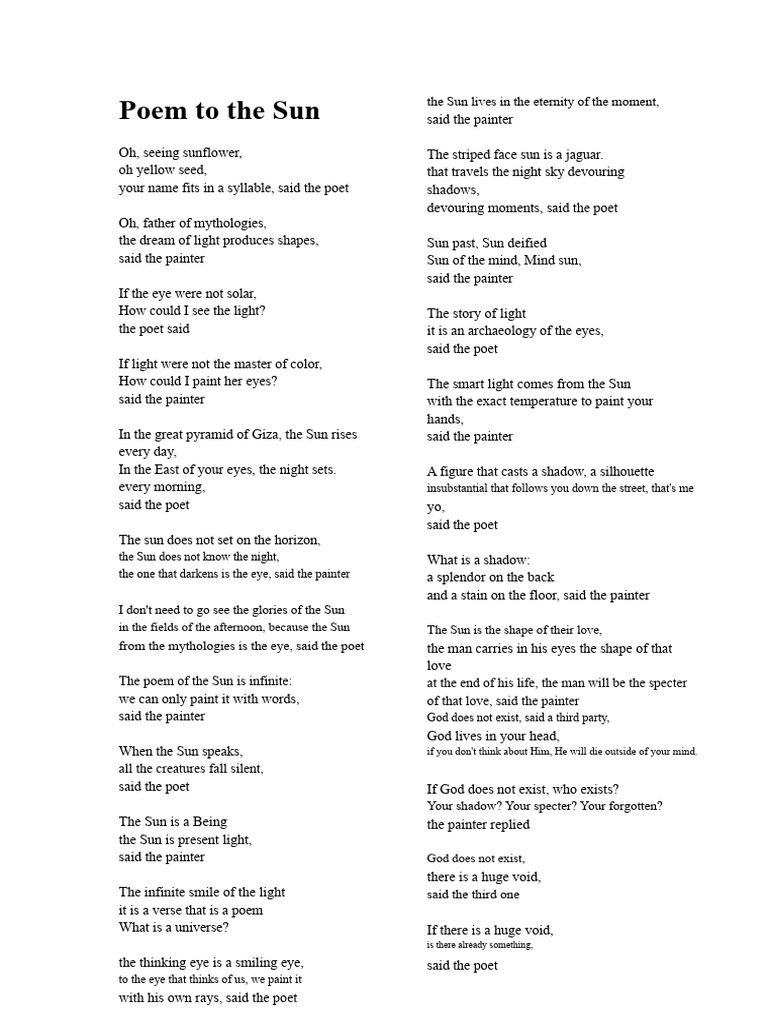 Poem to the Sun

Oh, seeing sunflower,
oh yellow seed,
your name fits in a syllable, said the poet

Oh, father of mythologies,
the dream of light produces shapes,
said the painter

If the eye were not solar,
How could I see the light?
the poet said

If light were not the master of color,
How could I paint her eyes?
said the painter

In the great pyramid of Giza, the Sun rises every day,
In the East of your eyes, the night sets.
every morning,
said the poet

The sun does not set on the horizon,
the Sun does not know the night,
the one that darkens is the eye, said the painter

I don't need to go see the glories of the Sun
in the fields of the afternoon, because the Sun
from the mythologies is the eye, said the poet

The poem of the Sun is infinite:
we can only paint it with words,
said the painter

When the Sun speaks,
all the creatures fall silent,
said the poet

The Sun is a Being
the Sun is present light,
said the painter

The infinite smile of the light
it is a verse that is a poem
What is a universe?

the thinking eye is a smiling eye,
to the eye that thinks of us, we paint it
with his own rays, said the poet

the Sun lives in the eternity of the moment,
said the painter

The striped face sun is a jaguar.
that travels the night sky devouring shadows,
devouring moments, said the poet

Sun past, Sun deified
Sun of the mind, Mind sun,
said the painter

The story of light
it is an archaeology of the eyes,
said the poet

The smart light comes from the Sun
with the exact temperature to paint your hands,
said the painter

A figure that casts a shadow, a silhouette
insubstantial that follows you down the street, that's me yo,
said the poet

What is a shadow:
a splendor on the back
and a stain on the floor, said the painter

The Sun is the shape of their love,
the man carries in his eyes the shape of that love
at the end of his life, the man will be the specter
of that love, said the painter
God does not exist, said a third party,
God lives in your head,
if you don't think about Him, He will die outside of your mind.

If God does not exist, who exists?
Your shadow? Your specter? Your forgotten?
the painter replied

God does not exist,
there is a huge void,
said the third one

If there is a huge void,
is there already something,
said the poet